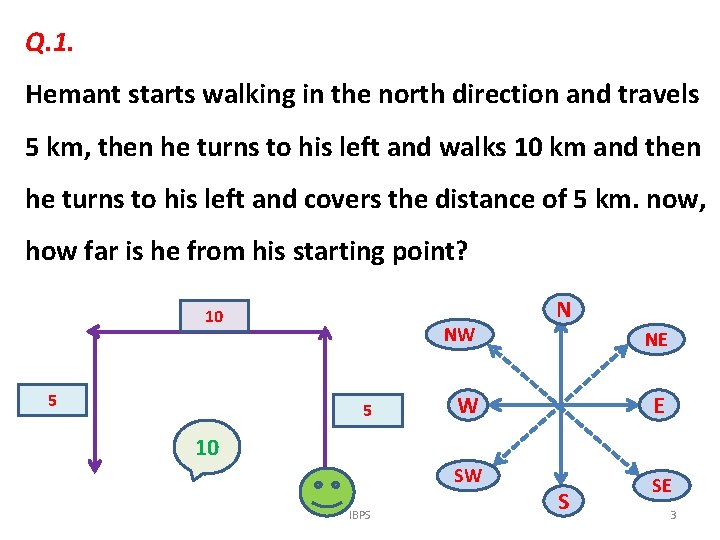 Q.1.

Hemant starts walking in the north direction and travels 5 km, then he turns to his left and walks 10 km and then he turns to his left and covers the distance of 5 km. now, how far is he from his starting point?

10

5

5

10

N

NW

NE

W

E

SW

SE

S

IBPS

3